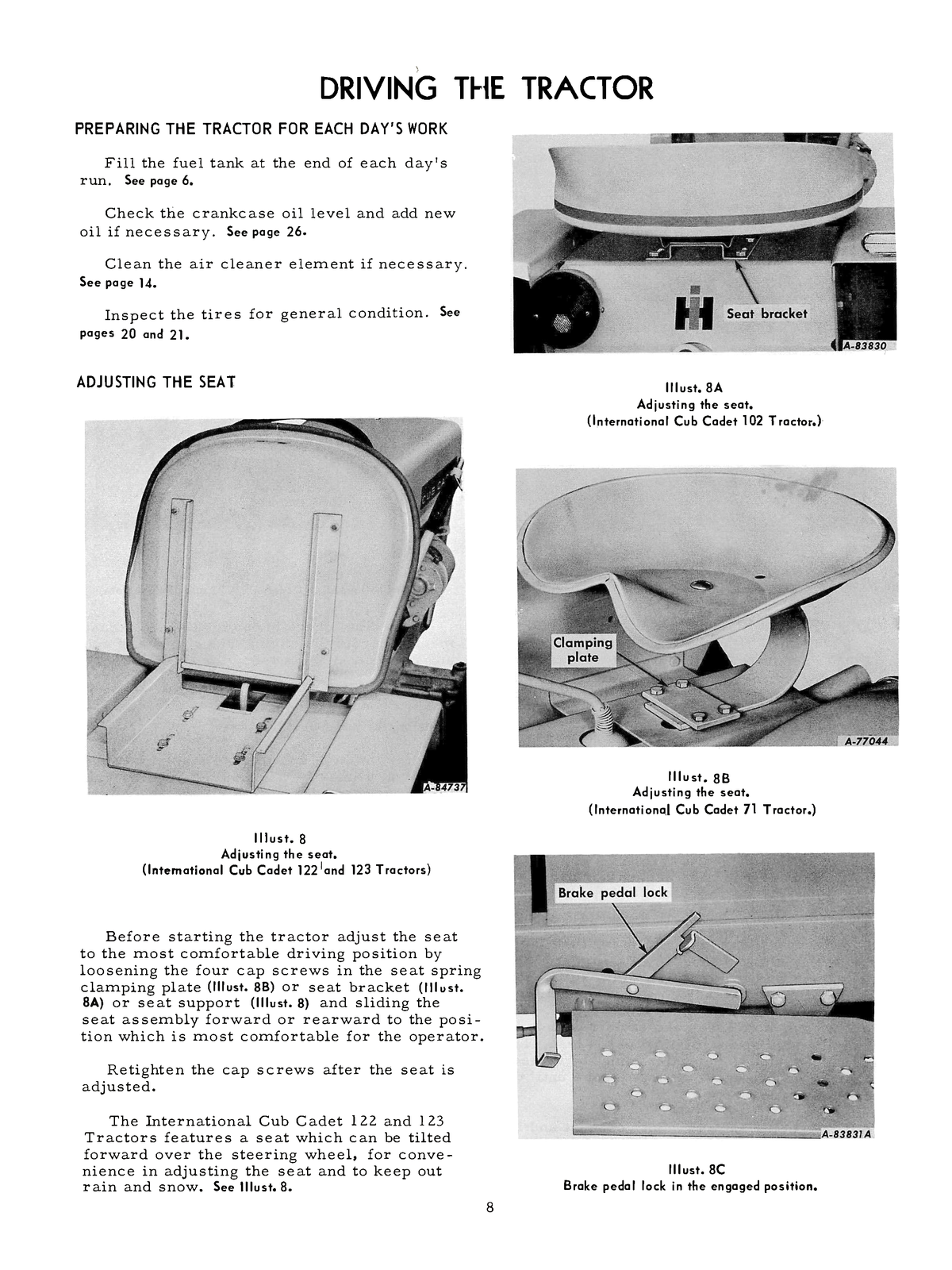 DRIVING THE TRACTOR

PREPARING THE TRACTOR FOR EACH DAY'S WORK

Fill the fuel tank at the end of each day's run. See page 6.

Check the crankcase oil level and add new oil if necessary. See page 26.

Clean the air cleaner element if necessary. See page 14.

Inspect the tires for general condition. See pages 20 and 21.

ADJUSTING THE SEAT

A-84737

Illust. 8
Adjusting the seat.
(International Cub Cadet 122 and 123 Tractors)

Before starting the tractor adjust the seat to the most comfortable driving position by loosening the four cap screws in the seat spring clamping plate (Illust. 8B) or seat bracket (Illust. 8A) or seat support (Illust. 8) and sliding the seat assembly forward or rearward to the position which is most comfortable for the operator.

Retighten the cap screws after the seat is adjusted.

The International Cub Cadet 122 and 123 Tractors features a seat which can be tilted forward over the steering wheel, for convenience in adjusting the seat and to keep out rain and snow. See Illust. 8.

Seat bracket
A-83830

Illust. 8A
Adjusting the seat.
(International Cub Cadet 102 Tractor.)

Clamping plate
A-77044

Illust. 8B
Adjusting the seat.
(International Cub Cadet 71 Tractor.)

Brake pedal lock
A-83831A

Illust. 8C
Brake pedal lock in the engaged position.

8